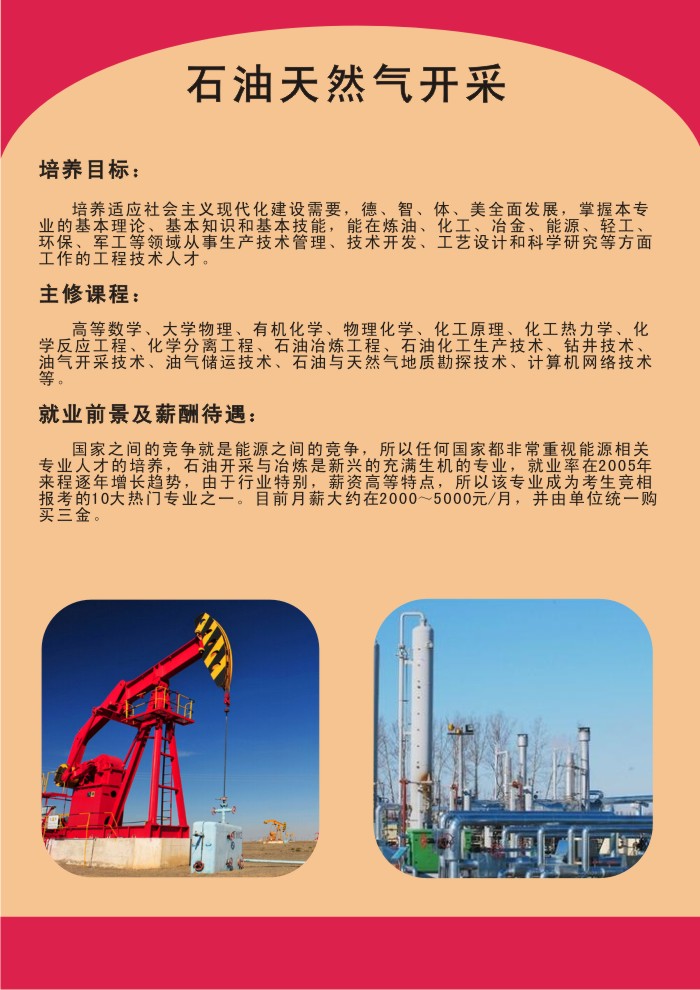 石油天然气开采

培养目标：

培养适应社会主义现代化建设需要，德、智、体、美全面发展，掌握本专业的基本理论、基本知识和基本技能，能在炼油、化工、冶金、能源、轻工、环保、军工等领域从事生产技术管理、技术开发、工艺设计和科学研究等方面工作的工程技术人才。

主修课程：

高等数学、大学物理、有机化学、物理化学、化工原理、化工热力学、化学反应工程、化学分离工程、石油冶炼工程、石油化工生产技术、钻井技术、油气开采技术、油气储运技术、石油与天然气地质勘探技术、计算机网络技术等。

就业前景及薪酬待遇：

国家之间的竞争就是能源之间的竞争，所以任何国家都非常重视能源相关专业人才的培养，石油开采与冶炼是新兴的充满生机的专业，就业率在2005年来程逐年增长趋势，由于行业特别，薪资高等特点，所以该专业成为考生竞相报考的10大热门专业之一。目前月薪大约在2000～5000元/月，并由单位统一购买三金。